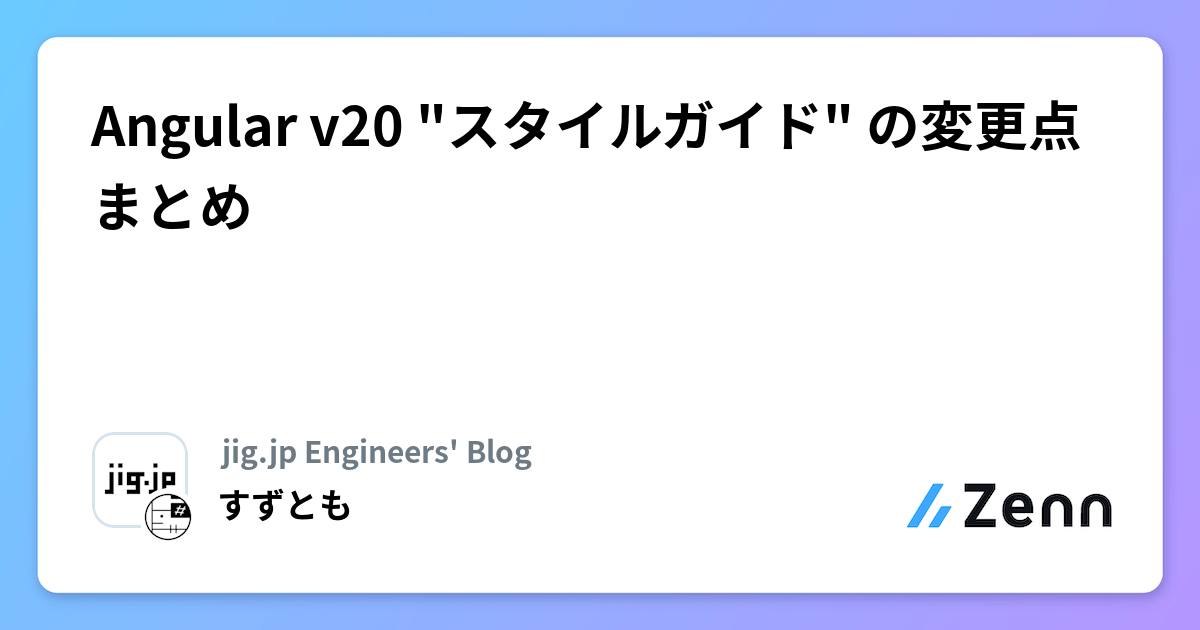 Angular v20 "スタイルガイド" の変更点まとめ

jig.jp

jig.jp Engineers' Blog

すずとも

Zenn